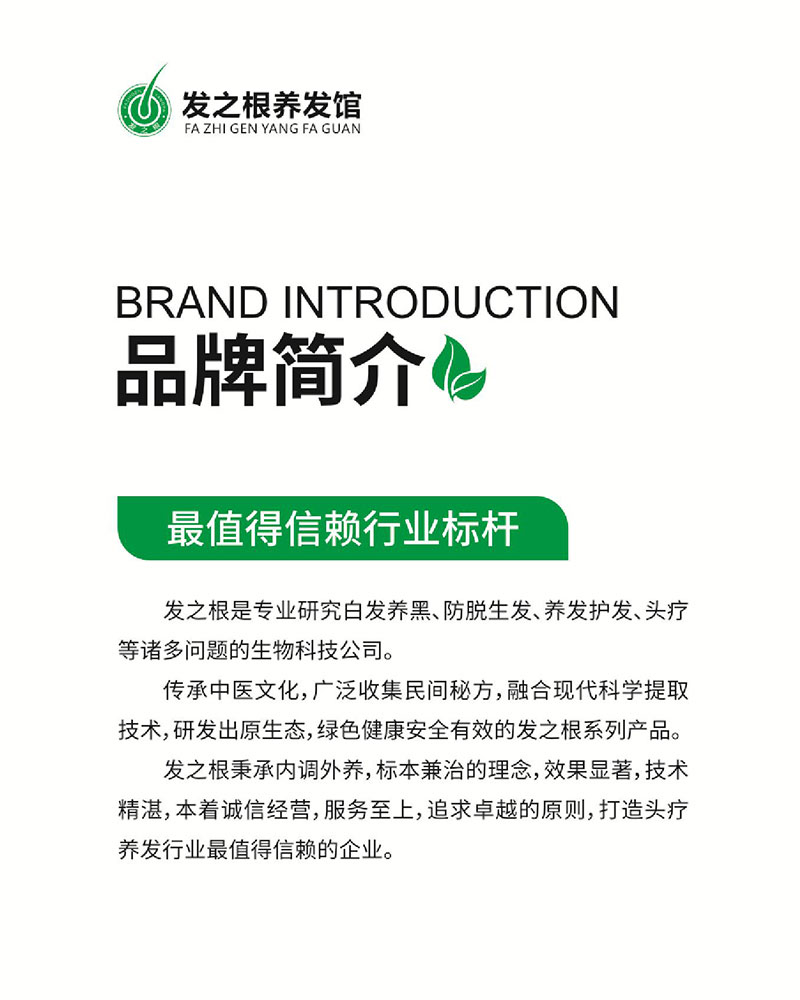 发之根养发馆
FA ZHI GEN YANG FA GUAN

BRAND INTRODUCTION
品牌简介

最值得信赖行业标杆

发之根是专业研究白发养黑、防脱生发、养发护发、头疗等诸多问题的生物科技公司。

传承中医文化，广泛收集民间秘方，融合现代科学提取技术，研发出原生态，绿色健康安全有效的发之根系列产品。

发之根秉承内调外养，标本兼治的理念，效果显著，技术精湛，本着诚信经营，服务至上，追求卓越的原则，打造头疗养发行业最值得信赖的企业。